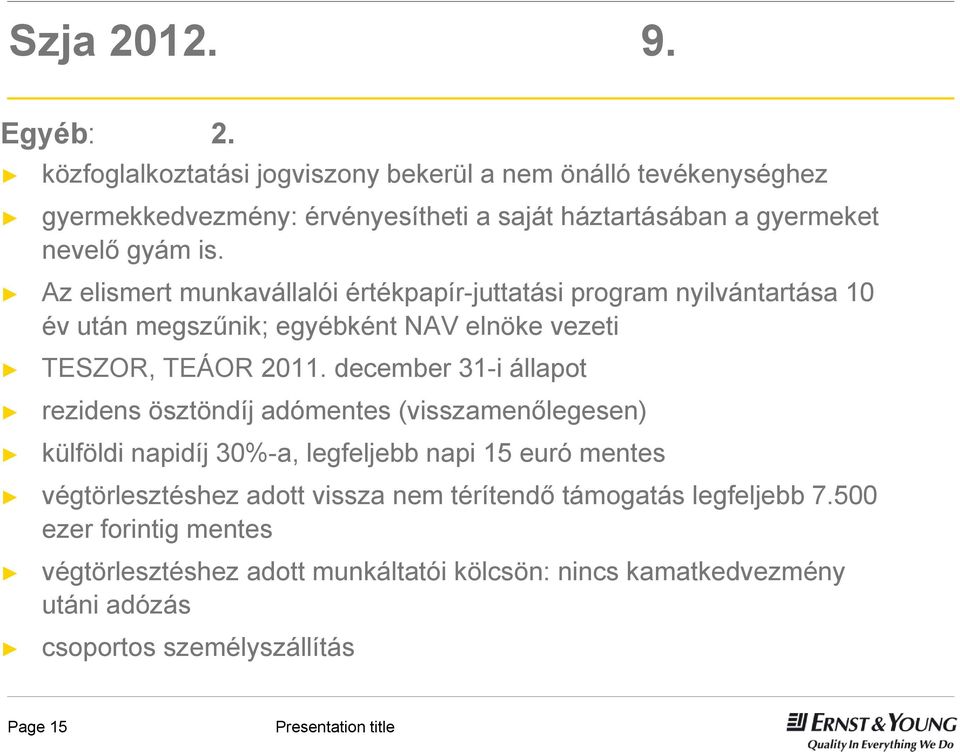 Szja 2012. 9.

Egyéb: 2.

► közfoglalkoztatási jogviszony bekerül a nem önálló tevékenységhez

► gyermekkedvezmény: érvényesítheti a saját háztartásában a gyermeket nevelő gyám is.

► Az elismert munkavállalói értékpapír-juttatási program nyilvántartása 10 év után megszűnik; egyébként NAV elnöke vezeti

► TESZOR, TEÁOR 2011. december 31-i állapot

► rezidens ösztöndíj adómentes (visszamenőlegesen)

► külföldi napidíj 30%-a, legfeljebb napi 15 euró mentes

► végtörlesztéshez adott vissza nem térítendő támogatás legfeljebb 7.500 ezer forintig mentes

► végtörlesztéshez adott munkáltatói kölcsön: nincs kamatkedvezmény utáni adózás

► csoportos személyszállítás

Page 15 Presentation title

ERNST & YOUNG
Quality In Everything We Do